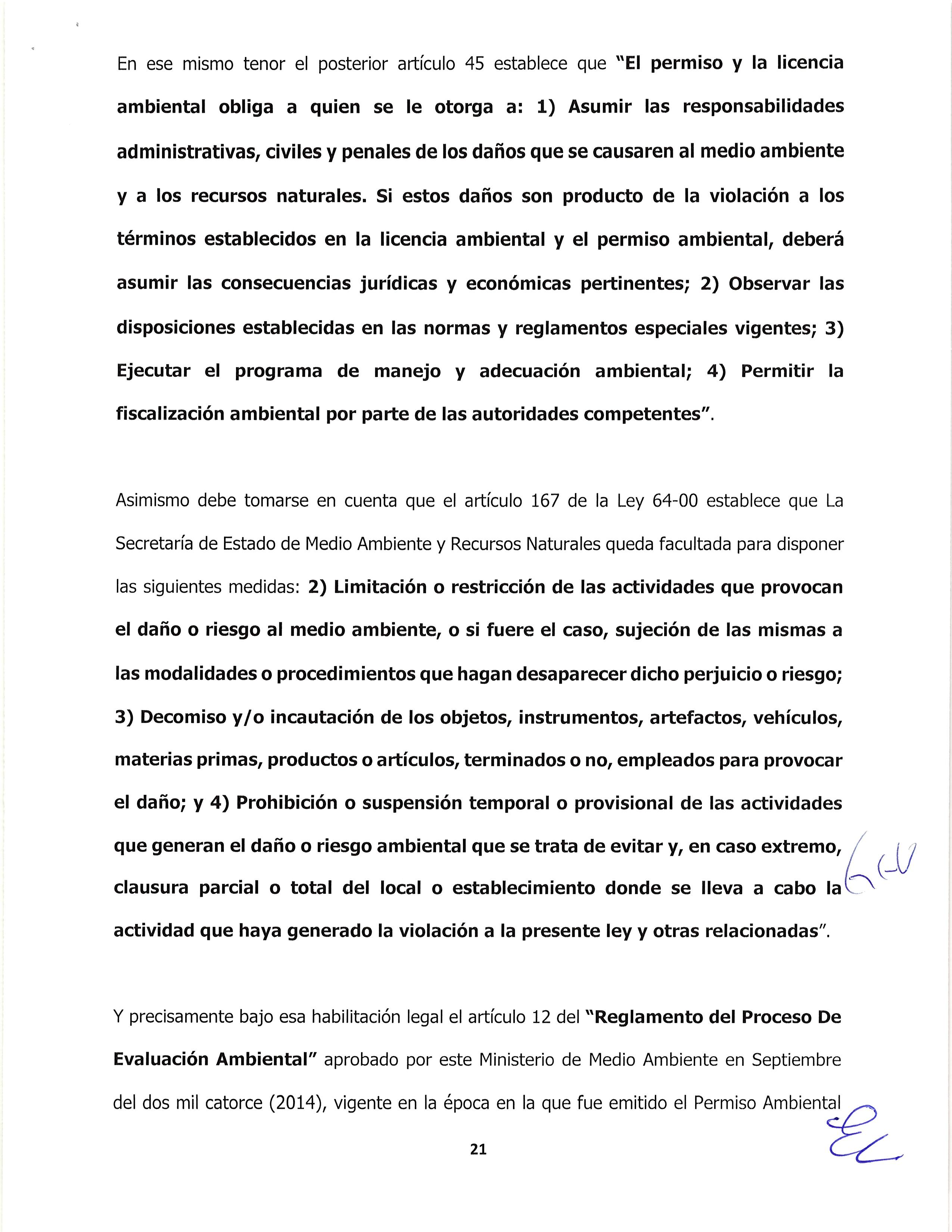 En ese mismo tenor el posterior artículo 45 establece que "El permiso y la licencia ambiental obliga a quien se le otorga a: 1) Asumir las responsabilidades administrativas, civiles y penales de los daños que se causaren al medio ambiente y a los recursos naturales. Si estos daños son producto de la violación a los términos establecidos en la licencia ambiental y el permiso ambiental, deberá asumir las consecuencias jurídicas y económicas pertinentes; 2) Observar las disposiciones establecidas en las normas y reglamentos especiales vigentes; 3) Ejecutar el programa de manejo y adecuación ambiental; 4) Permitir la fiscalización ambiental por parte de las autoridades competentes".

Asimismo debe tomarse en cuenta que el artículo 167 de la Ley 64-00 establece que La Secretaría de Estado de Medio Ambiente y Recursos Naturales queda facultada para disponer las siguientes medidas: 2) Limitación o restricción de las actividades que provocan el daño o riesgo al medio ambiente, o si fuere el caso, sujeción de las mismas a las modalidades o procedimientos que hagan desaparecer dicho perjuicio o riesgo; 3) Decomiso y/o incautación de los objetos, instrumentos, artefactos, vehículos, materias primas, productos o artículos, terminados o no, empleados para provocar el daño; y 4) Prohibición o suspensión temporal o provisional de las actividades que generan el daño o riesgo ambiental que se trata de evitar y, en caso extremo, clausura parcial o total del local o establecimiento donde se lleva a cabo la actividad que haya generado la violación a la presente ley y otras relacionadas".

Y precisamente bajo esa habilitación legal el artículo 12 del "Reglamento del Proceso De Evaluación Ambiental" aprobado por este Ministerio de Medio Ambiente en Septiembre del dos mil catorce (2014), vigente en la época en la que fue emitido el Permiso Ambiental

21